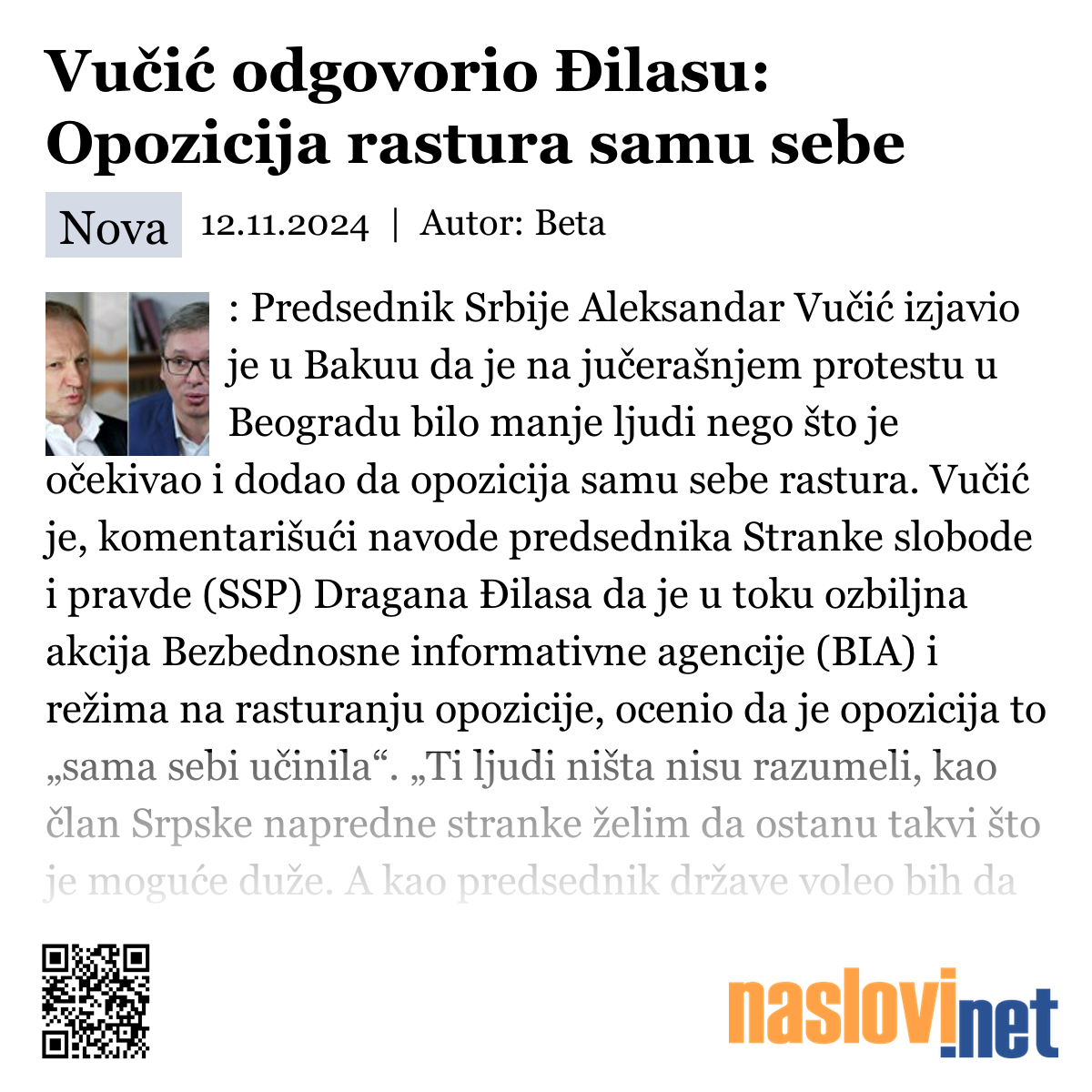 Vučić odgovorio Đilasu: Opozicija rastura samu sebe

Nova 12.11.2024 | Autor: Beta

: Predsednik Srbije Aleksandar Vučić izjavio je u Bakuu da je na jučerašnjem protestu u Beogradu bilo manje ljudi nego što je očekivao i dodao da opozicija samu sebe rastura. Vučić je, komentarišući navode predsednika Stranke slobode i pravde (SSP) Dragana Đilasa da je u toku ozbiljna akcija Bezbednosne informativne agencije (BIA) i režima na rasturanju opozicije, ocenio da je opozicija to „sama sebi učinila“. „Ti ljudi ništa nisu razumeli, kao član Srpske napredne stranke želim da ostanu takvi što je moguće duže. A kao predsednik države voleo bih da

naslovi.net